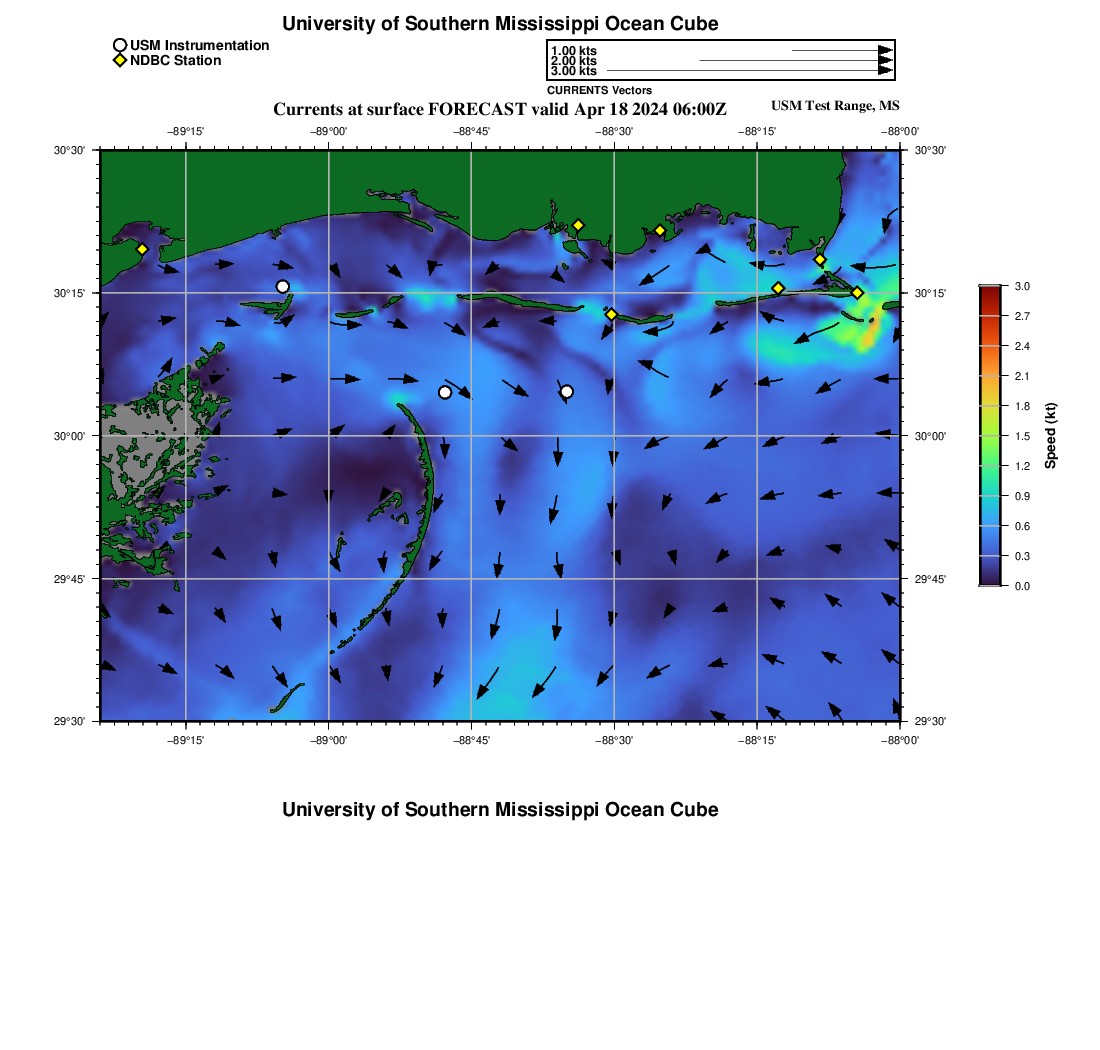 University of Southern Mississippi Ocean Cube

USM Instrumentation
NDBC Station

1.00 kts
2.00 kts
3.00 kts
CURRENTS Vectors

Currents at surface FORECAST valid Apr 18 2024 06:00Z

USM Test Range, MS

−89°15' −89°00' −88°45' −88°30' −88°15' −88°00'

30°30' 30°15' 30°00' 29°45' 29°30'

30°30' 30°15' 30°00' 29°45' 29°30'

−89°15' −89°00' −88°45' −88°30' −88°15' −88°00'

3.0
2.7
2.4
2.1
1.8
1.5
1.2
0.9
0.6
0.3
0.0

Speed (kt)

University of Southern Mississippi Ocean Cube